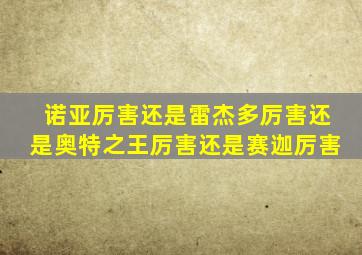 诺亚厉害还是雷杰多厉害还是奥特之王厉害还是赛迦厉害